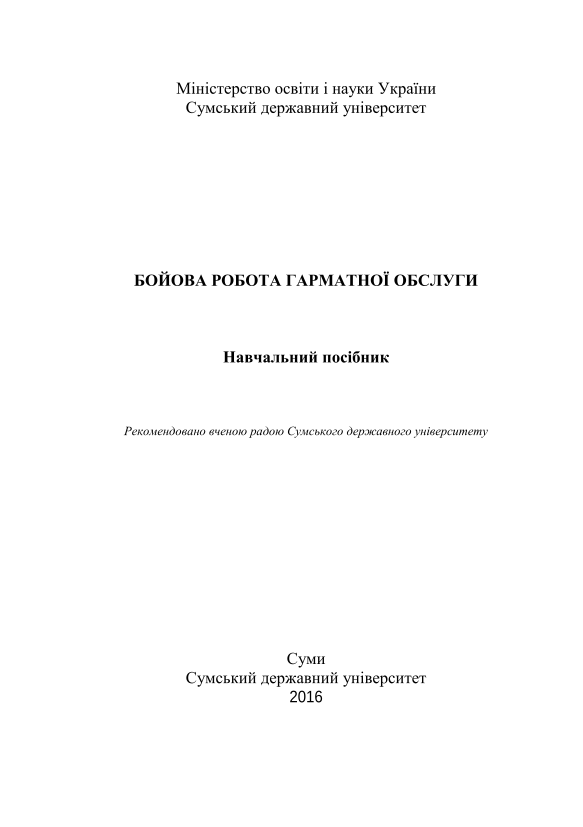 Міністерство освіти і науки України
Сумський державний університет

БОЙОВА РОБОТА ГАРМАТНОЇ ОБСЛУГИ

Навчальний посібник

Рекомендовано вченою радою Сумського державного університету

Суми
Сумський державний університет
2016